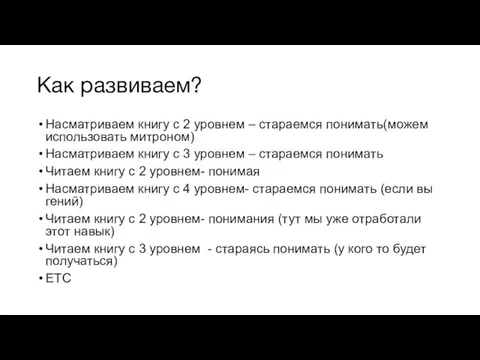 Как развиваем?

• Насматриваем книгу с 2 уровнем – стараемся понимать(можем использовать митроном)
• Насматриваем книгу с 3 уровнем – стараемся понимать
• Читаем книгу с 2 уровнем- понимая
• Насматриваем книгу с 4 уровнем- стараемся понимать (если вы гений)
• Читаем книгу с 2 уровнем- понимания (тут мы уже отработали этот навык)
• Читаем книгу с 3 уровнем - стараясь понимать (у кого то будет получаться)
• ETC